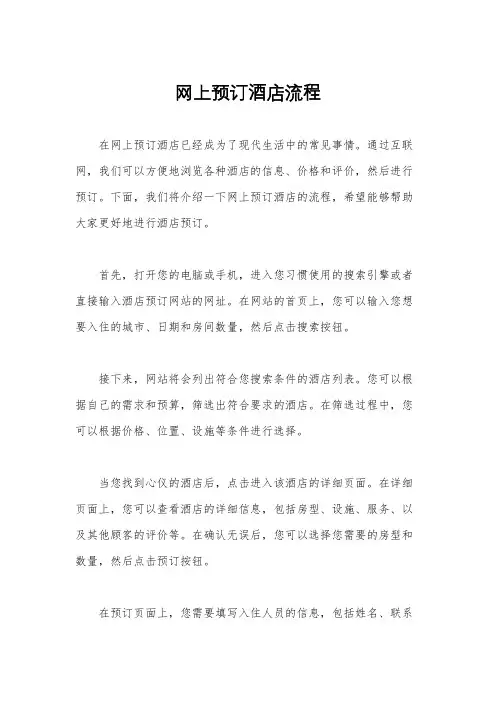 网上预订酒店流程

在网上预订酒店已经成为了现代生活中的常见事情。通过互联网，我们可以方便地浏览各种酒店的信息、价格和评价，然后进行预订。下面，我们将介绍一下网上预订酒店的流程，希望能够帮助大家更好地进行酒店预订。

首先，打开您的电脑或手机，进入您习惯使用的搜索引擎或者直接输入酒店预订网站的网址。在网站的首页上，您可以输入您想要入住的城市、日期和房间数量，然后点击搜索按钮。

接下来，网站将会列出符合您搜索条件的酒店列表。您可以根据自己的需求和预算，筛选出符合要求的酒店。在筛选过程中，您可以根据价格、位置、设施等条件进行选择。

当您找到心仪的酒店后，点击进入该酒店的详细页面。在详细页面上，您可以查看酒店的详细信息，包括房型、设施、服务、以及其他顾客的评价等。在确认无误后，您可以选择您需要的房型和数量，然后点击预订按钮。

在预订页面上，您需要填写入住人员的信息，包括姓名、联系